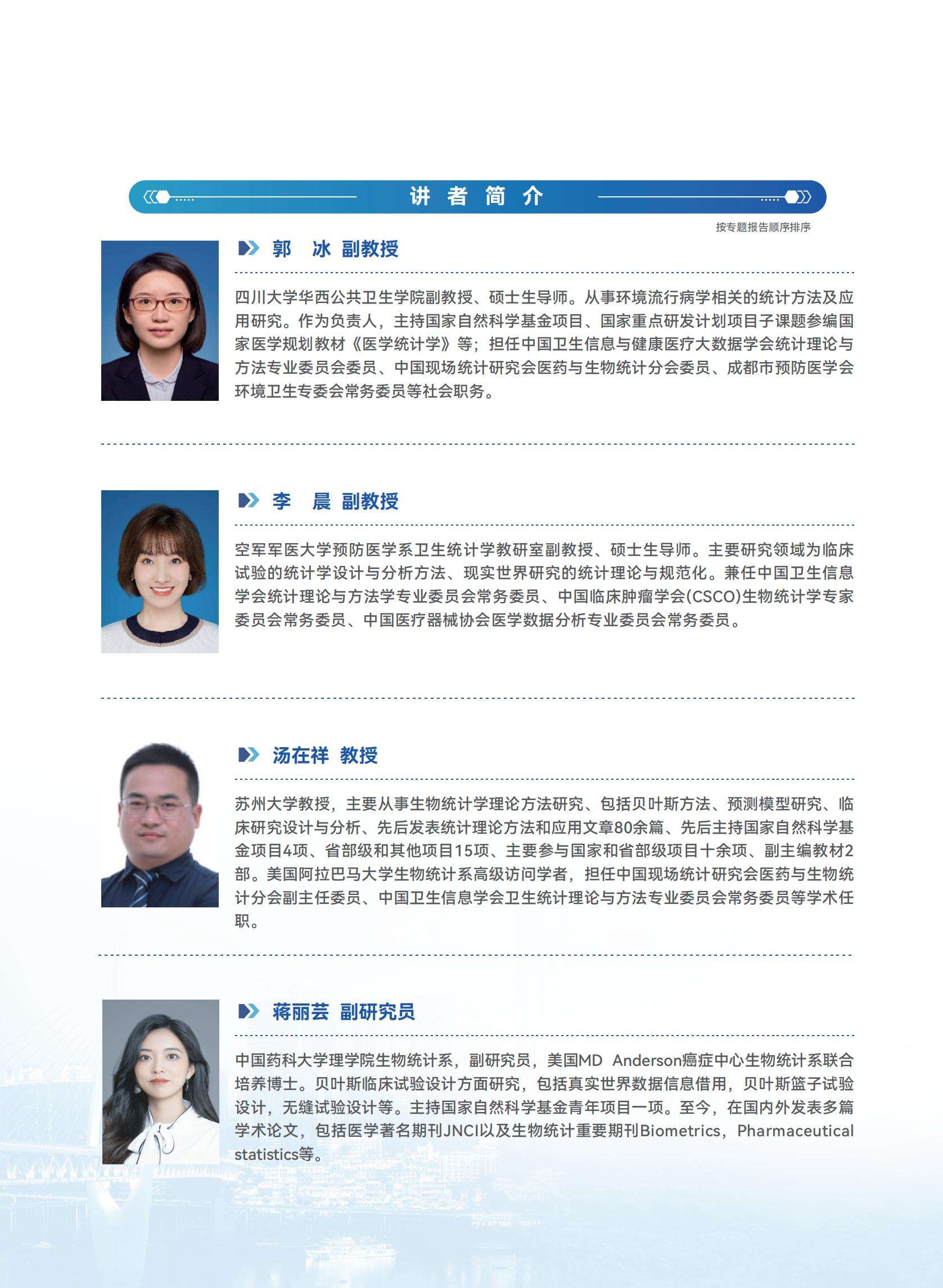 讲 者 简 介

按专题报告顺序排序

郭 冰 副教授

四川大学华西公共卫生学院副教授、硕士生导师。从事环境流行病学相关的统计方法及应用研究。作为负责人，主持国家自然科学基金项目、国家重点研发计划项目子课题参编国家医学规划教材《医学统计学》等；担任中国卫生信息与健康医疗大数据学会统计理论与方法专业委员会委员、中国现场统计研究会医药与生物统计分会委员、成都市预防医学会环境卫生专委会常务委员等社会职务。

李 晨 副教授

空军军医大学预防医学系卫生统计学教研室副教授、硕士生导师。主要研究领域为临床试验的统计学设计与分析方法、现实世界研究的统计理论与规范化。兼任中国卫生信息学会统计理论与方法学专业委员会常务委员、中国临床肿瘤学会(CSCO)生物统计学专家委员会常务委员、中国医疗器械协会医学数据分析专业委员会常务委员。

汤在祥 教授

苏州大学教授，主要从事生物统计学理论方法研究、包括贝叶斯方法、预测模型研究、临床研究设计与分析、先后发表统计理论方法和应用文章80余篇、先后主持国家自然科学基金项目4项、省部级和其他项目15项、主要参与国家和省部级项目十余项、副主编教材2部。美国阿拉巴马大学生物统计系高级访问学者，担任中国现场统计研究会医药与生物统计分会副主任委员、中国卫生信息学会卫生统计理论与方法专业委员会常务委员等学术任职。

蒋丽芸 副研究员

中国药科大学理学院生物统计系，副研究员，美国MD Anderson癌症中心生物统计系联合培养博士。贝叶斯临床试验设计方面研究，包括真实世界数据信息借用，贝叶斯篮子试验设计，无缝试验设计等。主持国家自然科学基金青年项目一项。至今，在国内外发表多篇学术论文，包括医学著名期刊JNCI以及生物统计重要期刊Biometrics，Pharmaceutical statistics等。